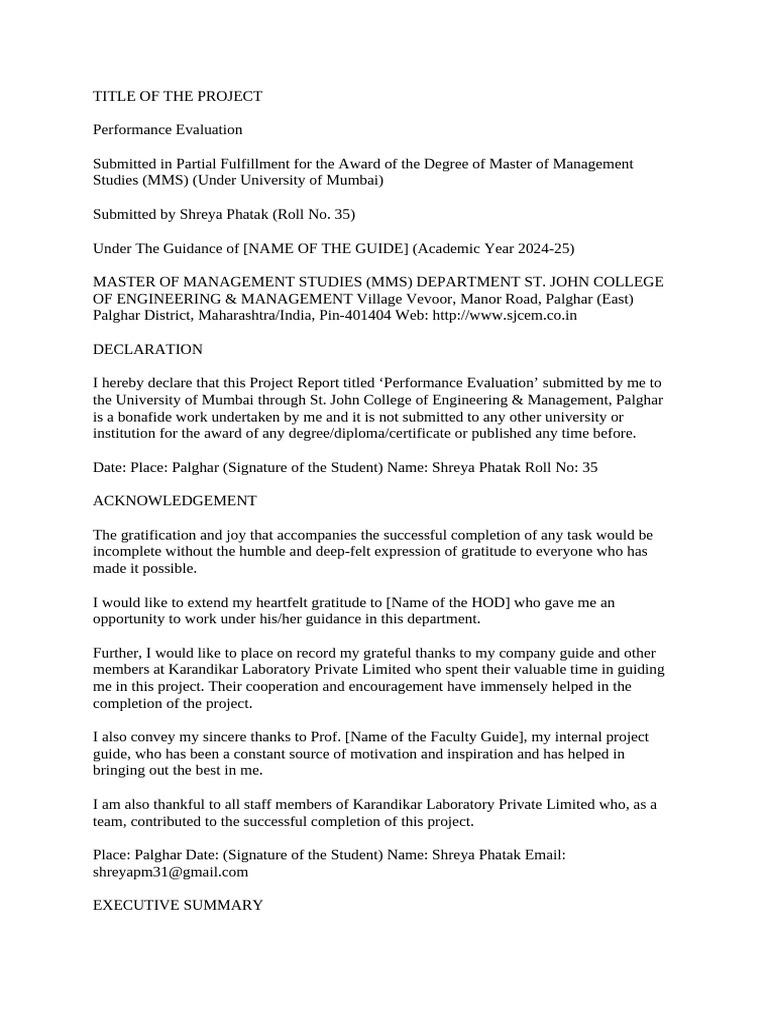 TITLE OF THE PROJECT

Performance Evaluation

Submitted in Partial Fulfillment for the Award of the Degree of Master of Management Studies (MMS) (Under University of Mumbai)

Submitted by Shreya Phatak (Roll No. 35)

Under The Guidance of [NAME OF THE GUIDE] (Academic Year 2024-25)

MASTER OF MANAGEMENT STUDIES (MMS) DEPARTMENT ST. JOHN COLLEGE OF ENGINEERING & MANAGEMENT Village Vevoor, Manor Road, Palghar (East) Palghar District, Maharashtra/India, Pin-401404 Web: http://www.sjcem.co.in

DECLARATION

I hereby declare that this Project Report titled 'Performance Evaluation' submitted by me to the University of Mumbai through St. John College of Engineering & Management, Palghar is a bonafide work undertaken by me and it is not submitted to any other university or institution for the award of any degree/diploma/certificate or published any time before.

Date: Place: Palghar (Signature of the Student) Name: Shreya Phatak Roll No: 35

ACKNOWLEDGEMENT

The gratification and joy that accompanies the successful completion of any task would be incomplete without the humble and deep-felt expression of gratitude to everyone who has made it possible.

I would like to extend my heartfelt gratitude to [Name of the HOD] who gave me an opportunity to work under his/her guidance in this department.

Further, I would like to place on record my grateful thanks to my company guide and other members at Karandikar Laboratory Private Limited who spent their valuable time in guiding me in this project. Their cooperation and encouragement have immensely helped in the completion of the project.

I also convey my sincere thanks to Prof. [Name of the Faculty Guide], my internal project guide, who has been a constant source of motivation and inspiration and has helped in bringing out the best in me.

I am also thankful to all staff members of Karandikar Laboratory Private Limited who, as a team, contributed to the successful completion of this project.

Place: Palghar Date: (Signature of the Student) Name: Shreya Phatak Email: shreyapm31@gmail.com

EXECUTIVE SUMMARY